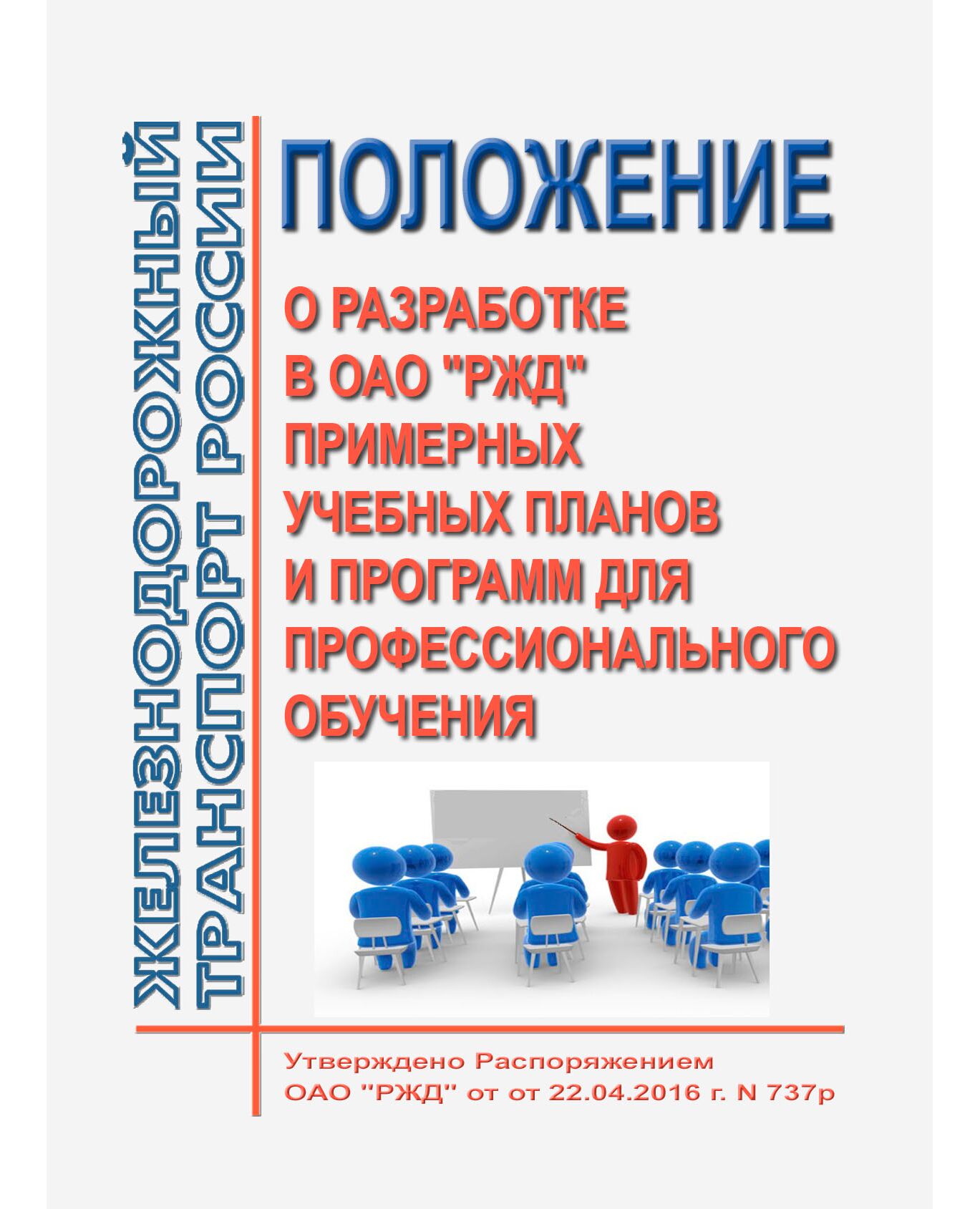 ЖЕЛЕЗНОДОРОЖНЫЙ ТРАНСПОРТ РОССИИ

ПОЛОЖЕНИЕ

О РАЗРАБОТКЕ В ОАО "РЖД" ПРИМЕРНЫХ УЧЕБНЫХ ПЛАНОВ И ПРОГРАММ ДЛЯ ПРОФЕССИОНАЛЬНОГО ОБУЧЕНИЯ

Утверждено Распоряжением ОАО "РЖД" от от 22.04.2016 г. N 737р